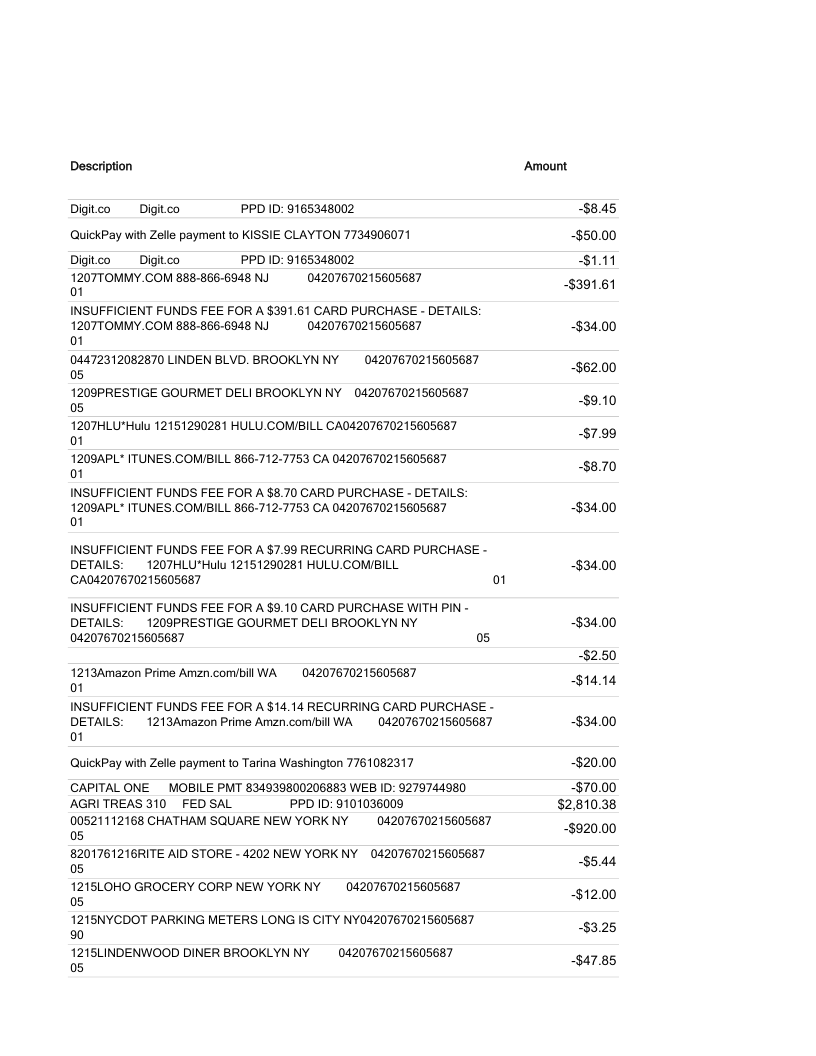 | Description | Amount |
|---|---|
| Digit.co Digit.co PPD ID: 9165348002 | -$8.45 |
| QuickPay with Zelle payment to KISSIE CLAYTON 7734906071 | -$50.00 |
| Digit.co Digit.co PPD ID: 9165348002 | -$1.11 |
| 1207TOMMY.COM 888-866-6948 NJ 04207670215605687 01 | -$391.61 |
| INSUFFICIENT FUNDS FEE FOR A $391.61 CARD PURCHASE - DETAILS: 1207TOMMY.COM 888-866-6948 NJ 04207670215605687 01 | -$34.00 |
| 04472312082870 LINDEN BLVD. BROOKLYN NY 04207670215605687 05 | -$62.00 |
| 1209PRESTIGE GOURMET DELI BROOKLYN NY 04207670215605687 05 | -$9.10 |
| 1207HLU*Hulu 12151290281 HULU.COM/BILL CA04207670215605687 01 | -$7.99 |
| 1209APL* ITUNES.COM/BILL 866-712-7753 CA 04207670215605687 01 | -$8.70 |
| INSUFFICIENT FUNDS FEE FOR A $8.70 CARD PURCHASE - DETAILS: 1209APL* ITUNES.COM/BILL 866-712-7753 CA 04207670215605687 01 | -$34.00 |
| INSUFFICIENT FUNDS FEE FOR A $7.99 RECURRING CARD PURCHASE - DETAILS: 1207HLU*Hulu 12151290281 HULU.COM/BILL CA04207670215605687 01 | -$34.00 |
| INSUFFICIENT FUNDS FEE FOR A $9.10 CARD PURCHASE WITH PIN - DETAILS: 1209PRESTIGE GOURMET DELI BROOKLYN NY 04207670215605687 05 | -$34.00 |
| | -$2.50 |
| 1213Amazon Prime Amzn.com/bill WA 04207670215605687 01 | -$14.14 |
| INSUFFICIENT FUNDS FEE FOR A $14.14 RECURRING CARD PURCHASE - DETAILS: 1213Amazon Prime Amzn.com/bill WA 04207670215605687 01 | -$34.00 |
| QuickPay with Zelle payment to Tarina Washington 7761082317 | -$20.00 |
| CAPITAL ONE MOBILE PMT 834939800206883 WEB ID: 9279744980 | -$70.00 |
| AGRI TREAS 310 FED SAL PPD ID: 9101036009 | $2,810.38 |
| 00521112168 CHATHAM SQUARE NEW YORK NY 04207670215605687 05 | -$920.00 |
| 8201761216RITE AID STORE - 4202 NEW YORK NY 04207670215605687 05 | -$5.44 |
| 1215LOHO GROCERY CORP NEW YORK NY 04207670215605687 05 | -$12.00 |
| 1215NYCDOT PARKING METERS LONG IS CITY NY04207670215605687 90 | -$3.25 |
| 1215LINDENWOOD DINER BROOKLYN NY 04207670215605687 05 | -$47.85 |